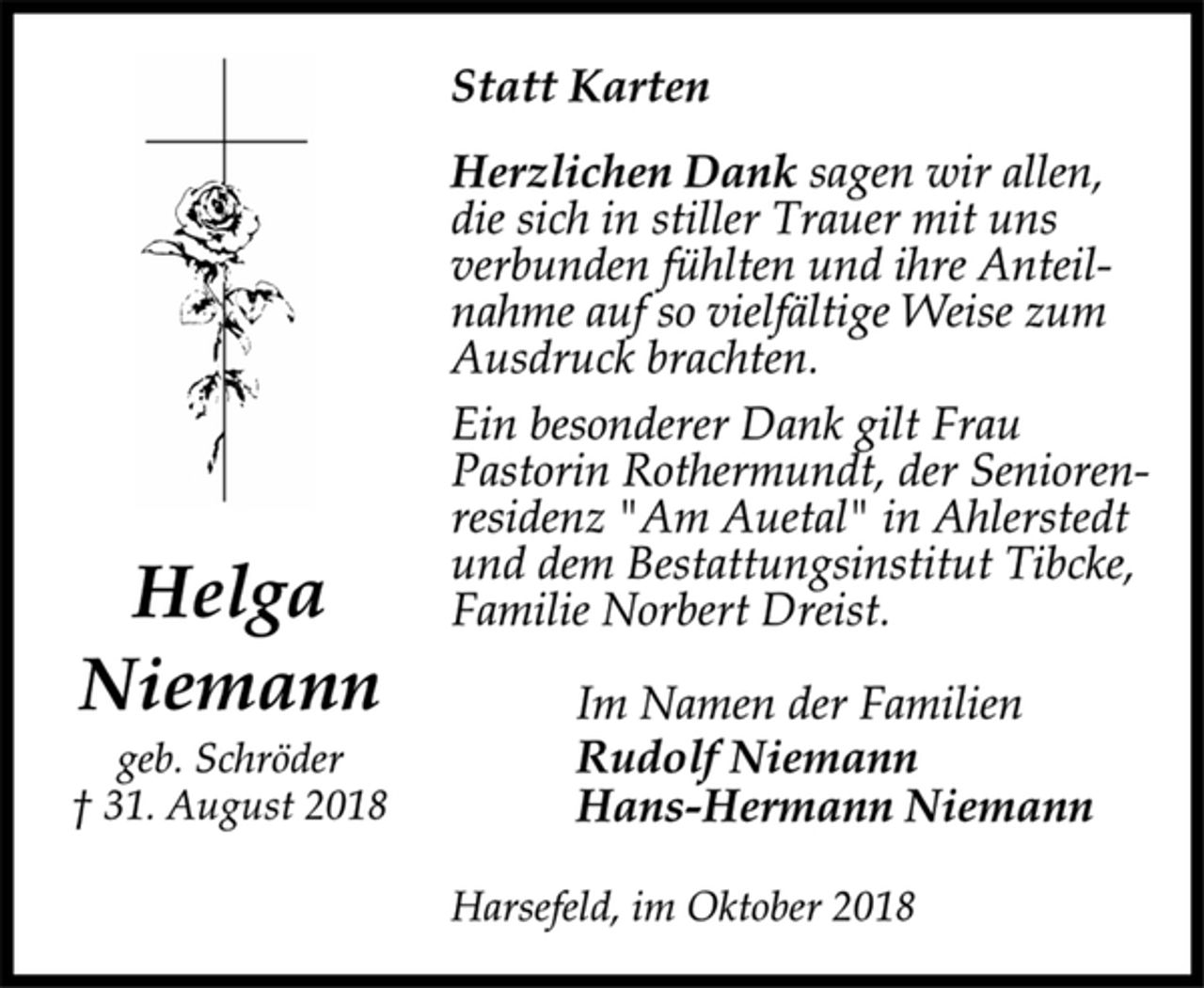 Helga
Niemann
geb. Schröder
† 31. August 2018

Statt Karten

Herzlichen Dank sagen wir allen, die sich in stiller Trauer mit uns verbunden fühlten und ihre Anteilnahme auf so vielfältige Weise zum Ausdruck brachten.

Ein besonderer Dank gilt Frau Pastorin Rothermundt, der Seniorenresidenz "Am Auetal" in Ahlerstedt und dem Bestattungsinstitut Tibcke, Familie Norbert Dreist.

Im Namen der Familien
Rudolf Niemann
Hans-Hermann Niemann

Harsefeld, im Oktober 2018